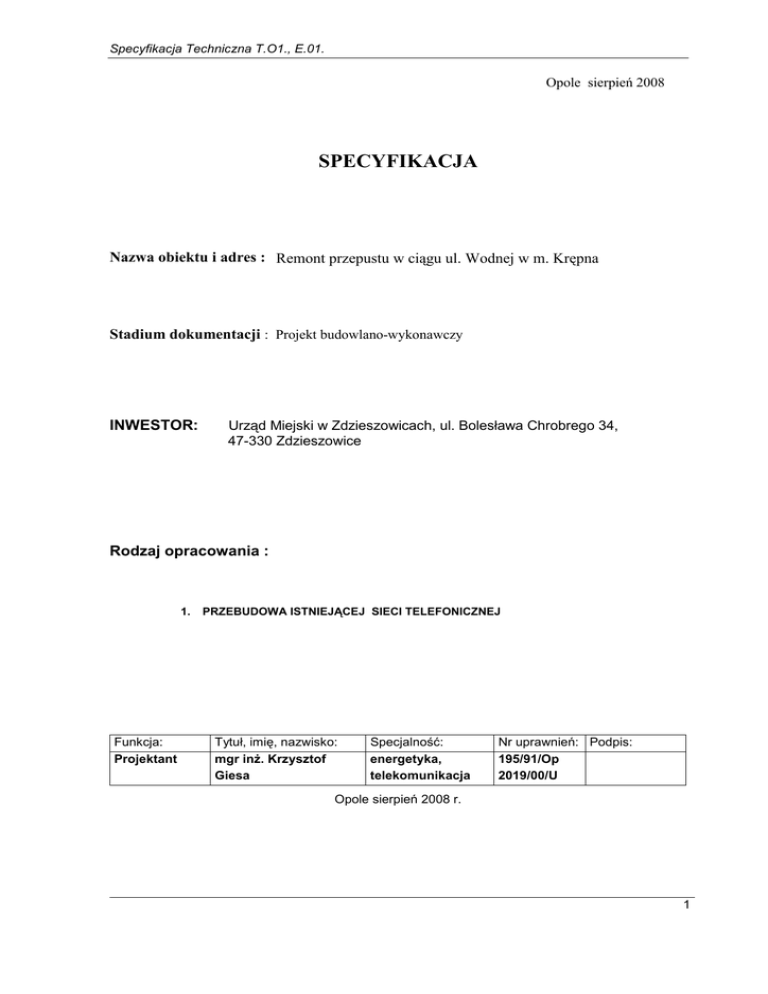 Specyfikacja Techniczna T.O1., E.01.

Opole sierpień 2008

SPECYFIKACJA

Nazwa obiektu i adres : Remont przepustu w ciągu ul. Wodnej w m. Krępna

Stadium dokumentacji : Projekt budowlano-wykonawczy

INWESTOR: Urząd Miejski w Zdzieszowicach, ul. Bolesława Chrobrego 34, 47-330 Zdzieszowice

Rodzaj opracowania :

1. PRZEBUDOWA ISTNIEJĄCEJ SIECI TELEFONICZNEJ

| Funkcja: | Tytuł, imię, nazwisko: | Specjalność: | Nr uprawnień: | Podpis: |
|---|---|---|---|---|
| Projektant | mgr inż. Krzysztof Giesa | energetyka, telekomunikacja | 195/91/Op 2019/00/U | |

Opole sierpień 2008 r.

1